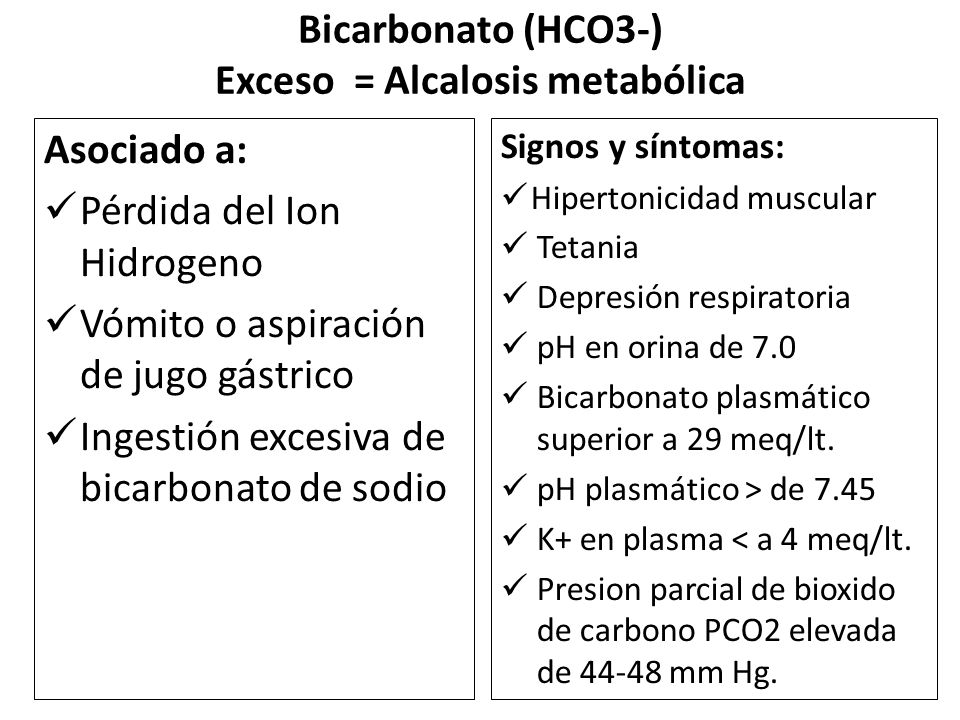 Bicarbonato (HCO3-)
Exceso = Alcalosis metabólica

Asociado a:
✓ Pérdida del Ion Hidrogeno
✓ Vómito o aspiración de jugo gástrico
✓ Ingestión excesiva de bicarbonato de sodio

Signos y síntomas:
✓ Hipertonicidad muscular
✓ Tetania
✓ Depresión respiratoria
✓ pH en orina de 7.0
✓ Bicarbonato plasmático superior a 29 meq/lt.
✓ pH plasmático > de 7.45
✓ K+ en plasma < a 4 meq/lt.
✓ Presion parcial de bioxido de carbono PCO2 elevada de 44-48 mm Hg.